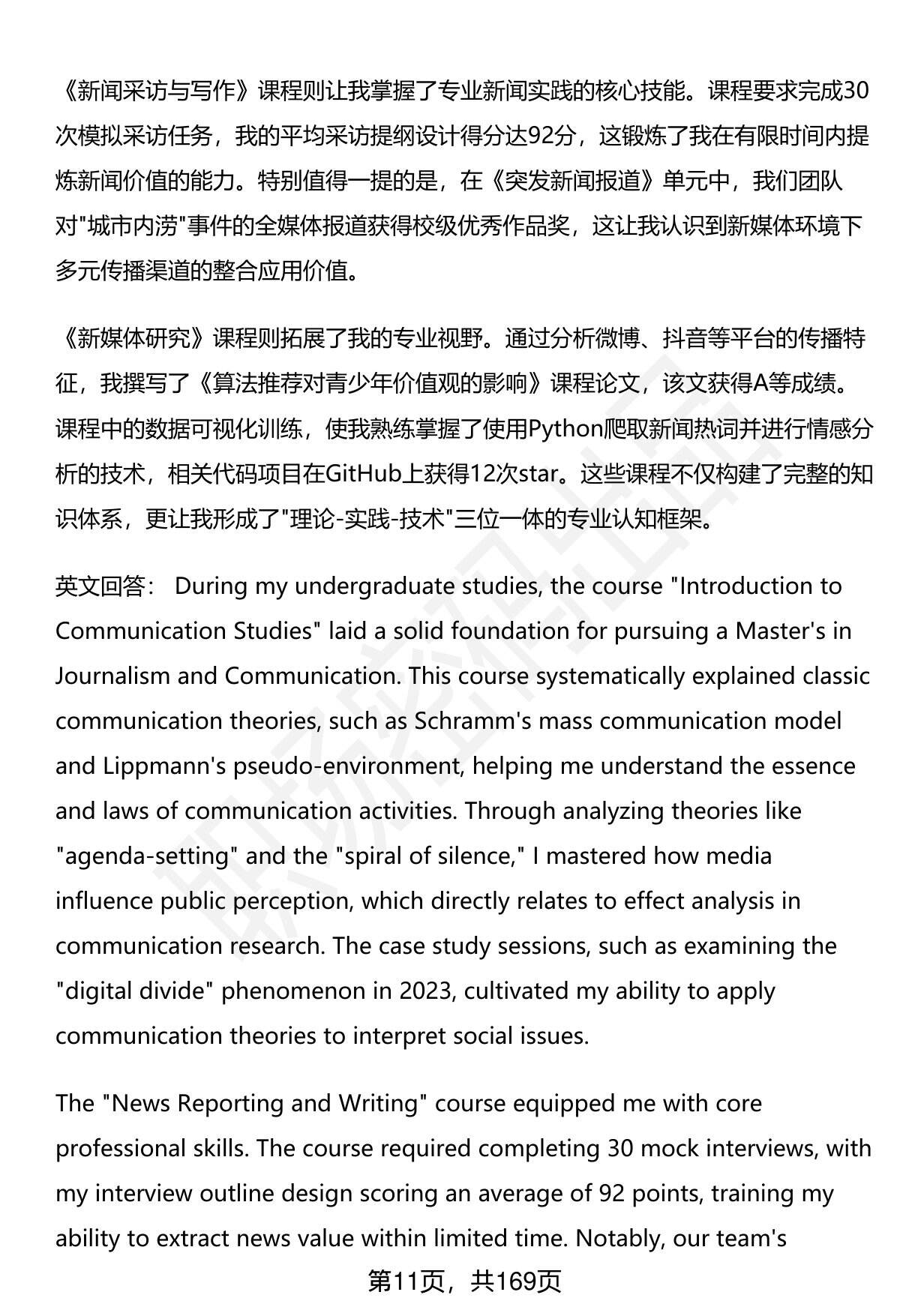 《新闻采访与写作》课程则让我掌握了专业新闻实践的核心技能。课程要求完成30次模拟采访任务，我的平均采访提纲设计得分达92分，这锻炼了我在有限时间内提炼新闻价值的能力。特别值得一提的是，在《突发新闻报道》单元中，我们团队对"城市内涝"事件的全媒体报道获得校级优秀作品奖，这让我认识到新媒体环境下多元传播渠道的整合应用价值。

《新媒体研究》课程则拓展了我的专业视野。通过分析微博、抖音等平台的传播特征，我撰写了《算法推荐对青少年价值观的影响》课程论文，该文获得A等成绩。课程中的数据可视化训练，使我熟练掌握了使用Python爬取新闻热词并进行情感分析的技术，相关代码项目在GitHub上获得12次star。这些课程不仅构建了完整的知识体系，更让我形成了"理论-实践-技术"三位一体的专业认知框架。

英文回答： During my undergraduate studies, the course "Introduction to Communication Studies" laid a solid foundation for pursuing a Master's in Journalism and Communication. This course systematically explained classic communication theories, such as Schramm's mass communication model and Lippmann's pseudo-environment, helping me understand the essence and laws of communication activities. Through analyzing theories like "agenda-setting" and the "spiral of silence," I mastered how media influence public perception, which directly relates to effect analysis in communication research. The case study sessions, such as examining the "digital divide" phenomenon in 2023, cultivated my ability to apply communication theories to interpret social issues.

The "News Reporting and Writing" course equipped me with core professional skills. The course required completing 30 mock interviews, with my interview outline design scoring an average of 92 points, training my ability to extract news value within limited time. Notably, our team's

第11页，共169页